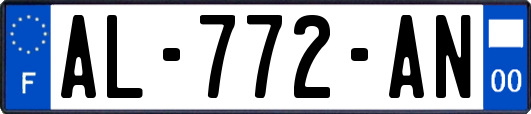 F
AL-772-AN
00